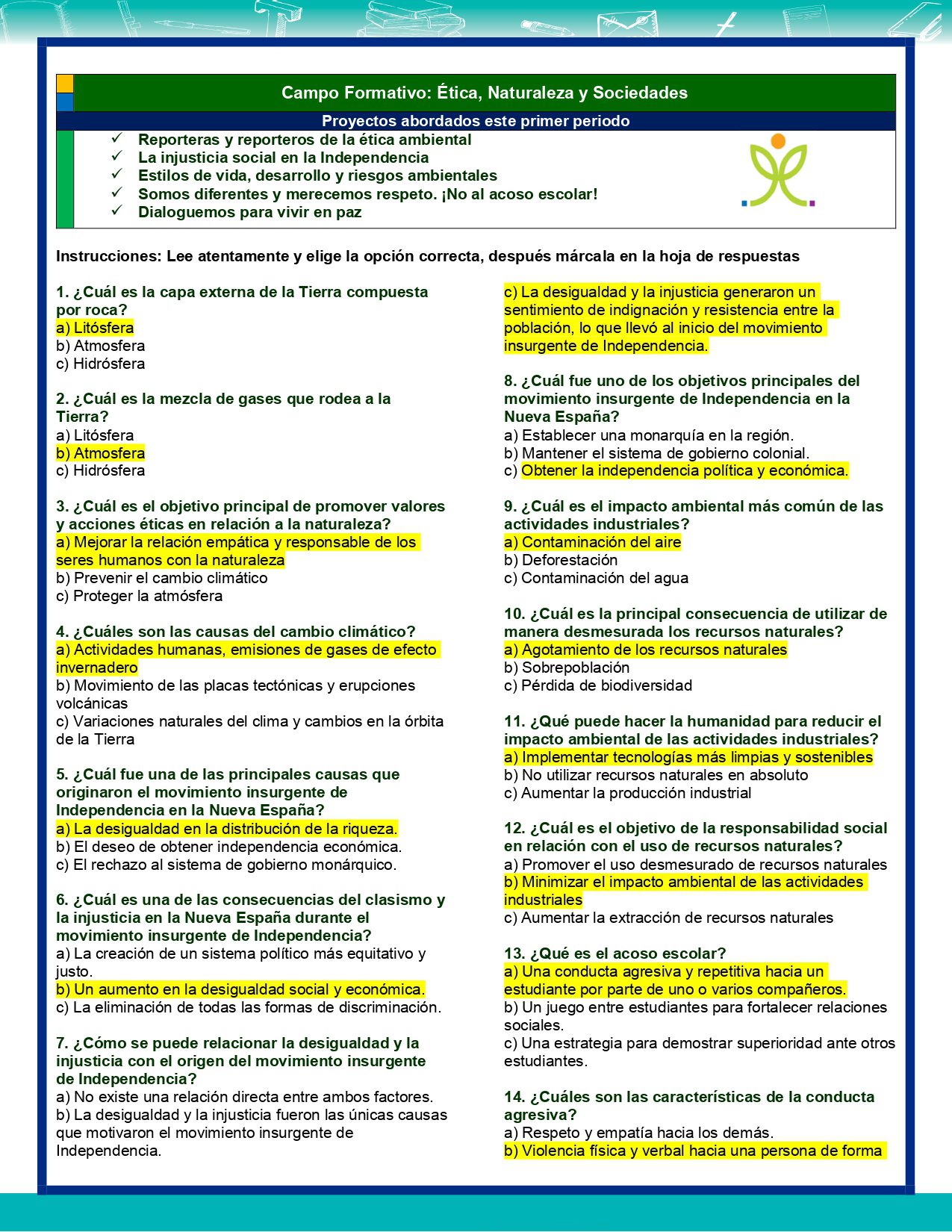 Campo Formativo: Ética, Naturaleza y Sociedades

Proyectos abordados este primer periodo

✓ Reporteras y reporteros de la ética ambiental
✓ La injusticia social en la Independencia
✓ Estilos de vida, desarrollo y riesgos ambientales
✓ Somos diferentes y merecemos respeto. ¡No al acoso escolar!
✓ Dialoguemos para vivir en paz

Instrucciones: Lee atentamente y elige la opción correcta, después márcala en la hoja de respuestas

1. ¿Cuál es la capa externa de la Tierra compuesta por roca?
a) Litósfera
b) Atmosfera
c) Hidrósfera

2. ¿Cuál es la mezcla de gases que rodea a la Tierra?
a) Litósfera
b) Atmosfera
c) Hidrósfera

3. ¿Cuál es el objetivo principal de promover valores y acciones éticas en relación a la naturaleza?
a) Mejorar la relación empática y responsable de los seres humanos con la naturaleza
b) Prevenir el cambio climático
c) Proteger la atmósfera

4. ¿Cuáles son las causas del cambio climático?
a) Actividades humanas, emisiones de gases de efecto invernadero
b) Movimiento de las placas tectónicas y erupciones volcánicas
c) Variaciones naturales del clima y cambios en la órbita de la Tierra

5. ¿Cuál fue una de las principales causas que originaron el movimiento insurgente de Independencia en la Nueva España?
a) La desigualdad en la distribución de la riqueza.
b) El deseo de obtener independencia económica.
c) El rechazo al sistema de gobierno monárquico.

6. ¿Cuál es una de las consecuencias del clasismo y la injusticia en la Nueva España durante el movimiento insurgente de Independencia?
a) La creación de un sistema político más equitativo y justo.
b) Un aumento en la desigualdad social y económica.
c) La eliminación de todas las formas de discriminación.

7. ¿Cómo se puede relacionar la desigualdad y la injusticia con el origen del movimiento insurgente de Independencia?
a) No existe una relación directa entre ambos factores.
b) La desigualdad y la injusticia fueron las únicas causas que motivaron el movimiento insurgente de Independencia.
c) La desigualdad y la injusticia generaron un sentimiento de indignación y resistencia entre la población, lo que llevó al inicio del movimiento insurgente de Independencia.

8. ¿Cuál fue uno de los objetivos principales del movimiento insurgente de Independencia en la Nueva España?
a) Establecer una monarquía en la región.
b) Mantener el sistema de gobierno colonial.
c) Obtener la independencia política y económica.

9. ¿Cuál es el impacto ambiental más común de las actividades industriales?
a) Contaminación del aire
b) Deforestación
c) Contaminación del agua

10. ¿Cuál es la principal consecuencia de utilizar de manera desmesurada los recursos naturales?
a) Agotamiento de los recursos naturales
b) Sobrepoblación
c) Pérdida de biodiversidad

11. ¿Qué puede hacer la humanidad para reducir el impacto ambiental de las actividades industriales?
a) Implementar tecnologías más limpias y sostenibles
b) No utilizar recursos naturales en absoluto
c) Aumentar la producción industrial

12. ¿Cuál es el objetivo de la responsabilidad social en relación con el uso de recursos naturales?
a) Promover el uso desmesurado de recursos naturales
b) Minimizar el impacto ambiental de las actividades industriales
c) Aumentar la extracción de recursos naturales

13. ¿Qué es el acoso escolar?
a) Una conducta agresiva y repetitiva hacia un estudiante por parte de uno o varios compañeros.
b) Un juego entre estudiantes para fortalecer relaciones sociales.
c) Una estrategia para demostrar superioridad ante otros estudiantes.

14. ¿Cuáles son las características de la conducta agresiva?
a) Respeto y empatía hacia los demás.
b) Violencia física y verbal hacia una persona de forma